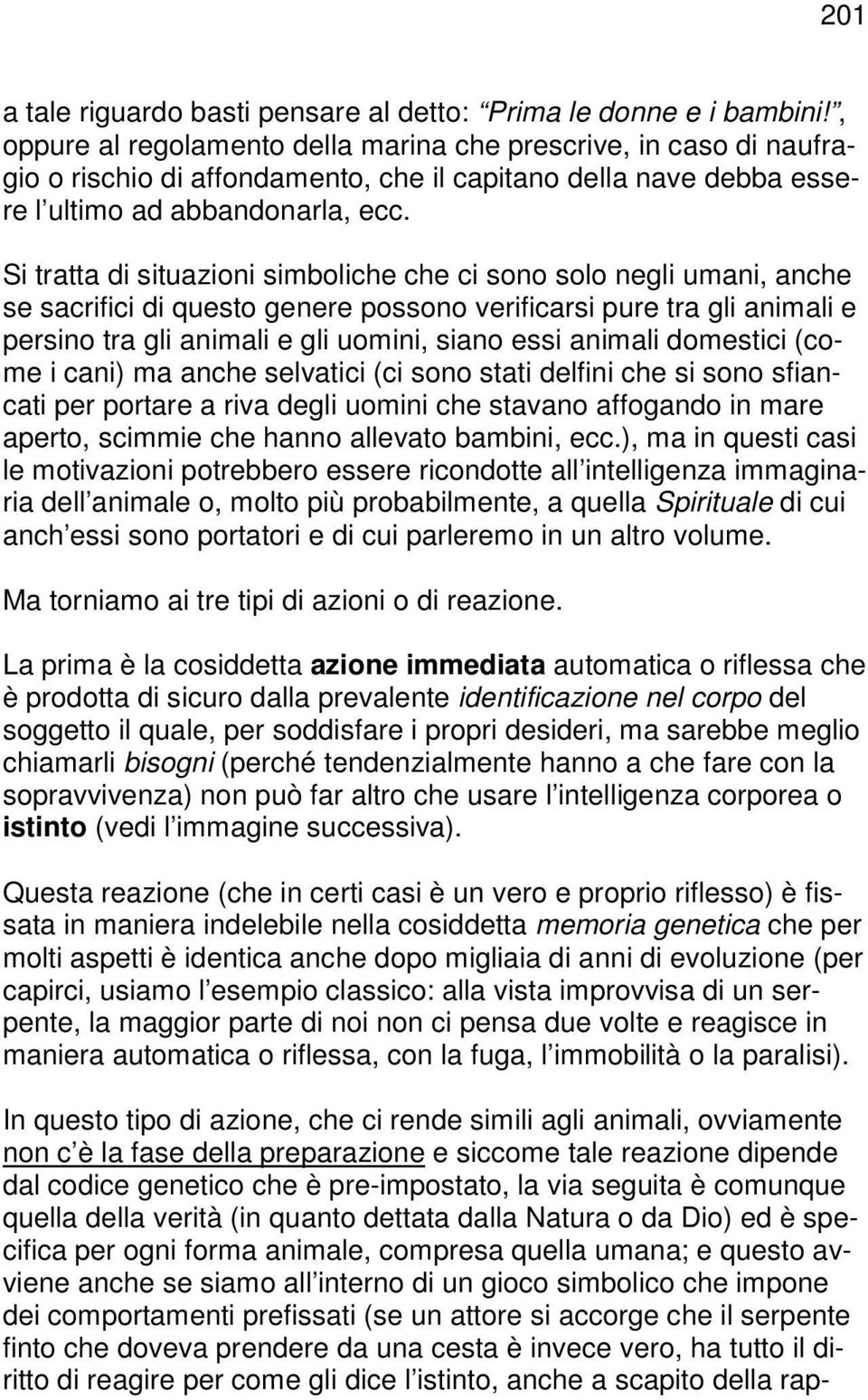 201

a tale riguardo basti pensare al detto: “Prima le donne e i bambini!”, oppure al regolamento della marina che prescrive, in caso di naufragio o rischio di affondamento, che il capitano della nave debba essere l’ultimo ad abbandonarla, ecc.

Si tratta di situazioni simboliche che ci sono solo negli umani, anche se sacrifici di questo genere possono verificarsi pure tra gli animali e persino tra gli animali e gli uomini, siano essi animali domestici (come i cani) ma anche selvatici (ci sono stati delfini che si sono sfiancati per portare a riva degli uomini che stavano affogando in mare aperto, scimmie che hanno allevato bambini, ecc.), ma in questi casi le motivazioni potrebbero essere ricondotte all’intelligenza immaginaria dell’animale o, molto più probabilmente, a quella Spirituale di cui anch’essi sono portatori e di cui parleremo in un altro volume.

Ma torniamo ai tre tipi di azioni o di reazione.

La prima è la cosiddetta azione immediata automatica o riflessa che è prodotta di sicuro dalla prevalente identificazione nel corpo del soggetto il quale, per soddisfare i propri desideri, ma sarebbe meglio chiamarli bisogni (perché tendenzialmente hanno a che fare con la sopravvivenza) non può far altro che usare l’intelligenza corporea o istinto (vedi l’immagine successiva).

Questa reazione (che in certi casi è un vero e proprio riflesso) è fissata in maniera indelebile nella cosiddetta memoria genetica che per molti aspetti è identica anche dopo migliaia di anni di evoluzione (per capirci, usiamo l’esempio classico: alla vista improvvisa di un serpente, la maggior parte di noi non ci pensa due volte e reagisce in maniera automatica o riflessa, con la fuga, l’immobilità o la paralisi).

In questo tipo di azione, che ci rende simili agli animali, ovviamente non c’è la fase della preparazione e siccome tale reazione dipende dal codice genetico che è pre-impostato, la via seguita è comunque quella della verità (in quanto dettata dalla Natura o da Dio) ed è specifica per ogni forma animale, compresa quella umana; e questo avviene anche se siamo all’interno di un gioco simbolico che impone dei comportamenti prefissati (se un attore si accorge che il serpente finto che doveva prendere da una cesta è invece vero, ha tutto il diritto di reagire per come gli dice l’istinto, anche a scapito della rap-